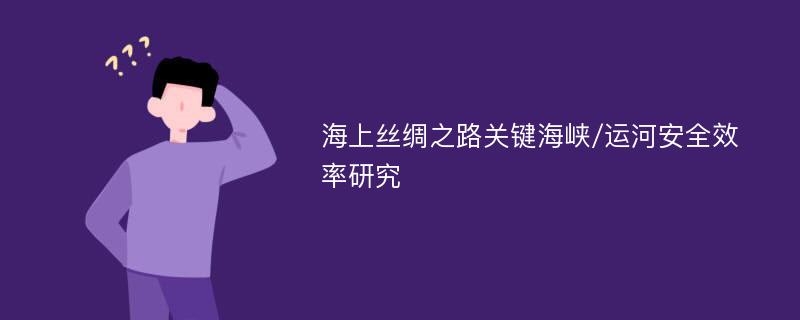 ???

海上丝绸之路关键海峡/运河安全效率研究